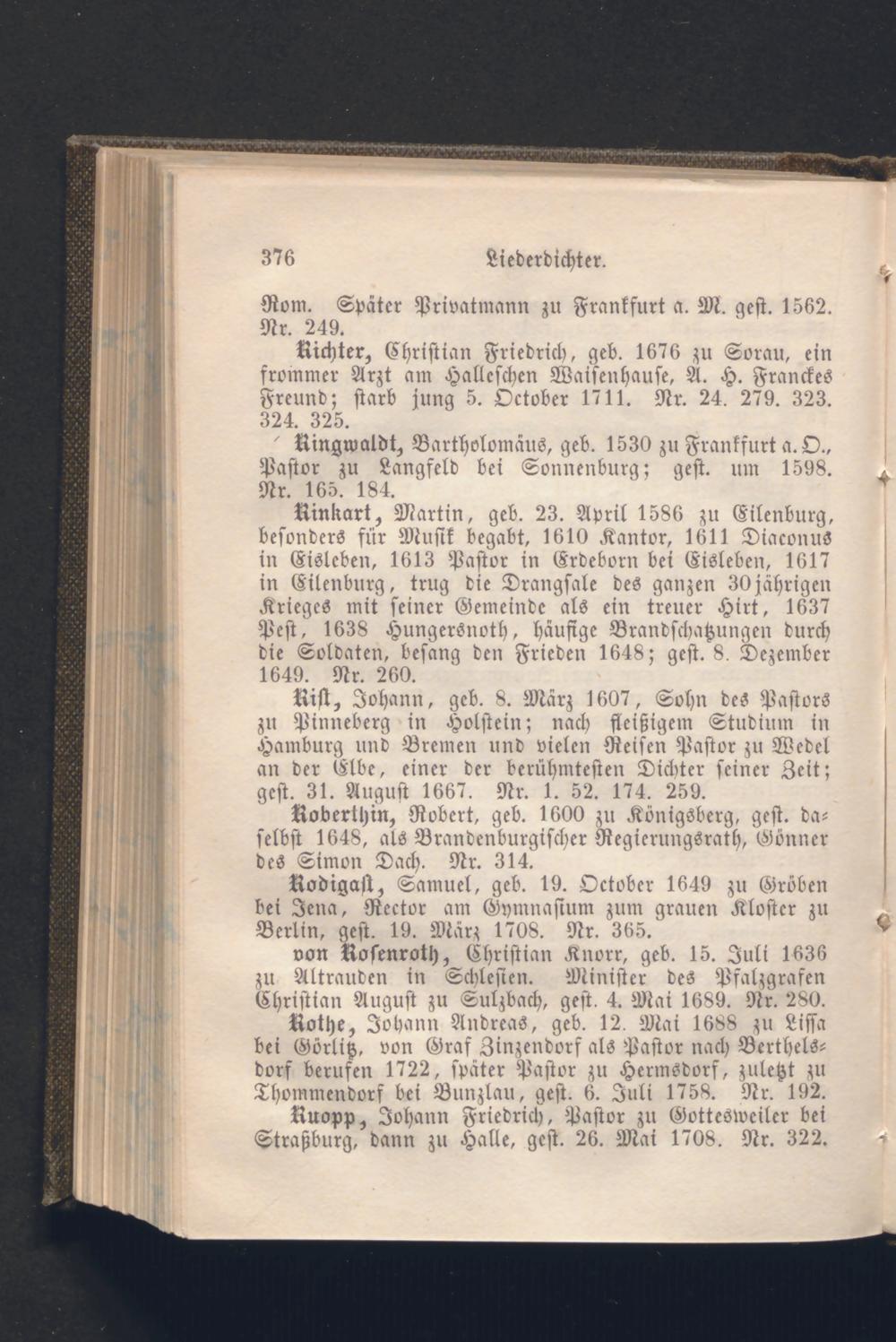 376 Liederdichter.

Rom. Später Privatmann zu Frankfurt a. M. gest. 1562. Nr. 249.

Richter, Christian Friedrich, geb. 1676 zu Sorau, ein frommer Arzt am Halleschen Waisenhause, A. H. Franckes Freund; starb jung 5. October 1711. Nr. 24. 279. 323. 324. 325.

Ringwaldt, Bartholomäus, geb. 1530 zu Frankfurt a. O., Pastor zu Langfeld bei Sonnenburg; gest. um 1598. Nr. 165. 184.

Rinkart, Martin, geb. 23. April 1586 zu Eilenburg, besonders für Musik begabt, 1610 Kantor, 1611 Diaconus in Eisleben, 1613 Pastor in Erdeborn bei Eisleben, 1617 in Eilenburg, trug die Drangsale des ganzen 30jährigen Krieges mit seiner Gemeinde als ein treuer Hirt, 1637 Pest, 1638 Hungersnoth, häufige Brandschatzungen durch die Soldaten, besang den Frieden 1648; gest. 8. Dezember 1649. Nr. 260.

Rist, Johann, geb. 8. März 1607, Sohn des Pastors zu Pinneberg in Holstein; nach fleißigem Studium in Hamburg und Bremen und vielen Reisen Pastor zu Wedel an der Elbe, einer der berühmtesten Dichter seiner Zeit; gest. 31. August 1667. Nr. 1. 52. 174. 259.

Roberthin, Robert, geb. 1600 zu Königsberg, gest. daselbst 1648, als Brandenburgischer Regierungsrath, Gönner des Simon Dach. Nr. 314.

Rodigast, Samuel, geb. 19. October 1649 zu Gröben bei Jena, Rector am Gymnasium zum grauen Kloster zu Berlin, gest. 19. März 1708. Nr. 365.

von Rosenroth, Christian Knorr, geb. 15. Juli 1636 zu Altrauden in Schlesien. Minister des Pfalzgrafen Christian August zu Sulzbach, gest. 4. Mai 1689. Nr. 280.

Rothe, Johann Andreas, geb. 12. Mai 1688 zu Lissa bei Görlitz, von Graf Zinzendorf als Pastor nach Berthelsdorf berufen 1722, später Pastor zu Hermsdorf, zuletzt zu Thommendorf bei Bunzlau, gest. 6. Juli 1758. Nr. 192.

Ruopp, Johann Friedrich, Pastor zu Gottesweiler bei Straßburg, dann zu Halle, gest. 26. Mai 1708. Nr. 322.